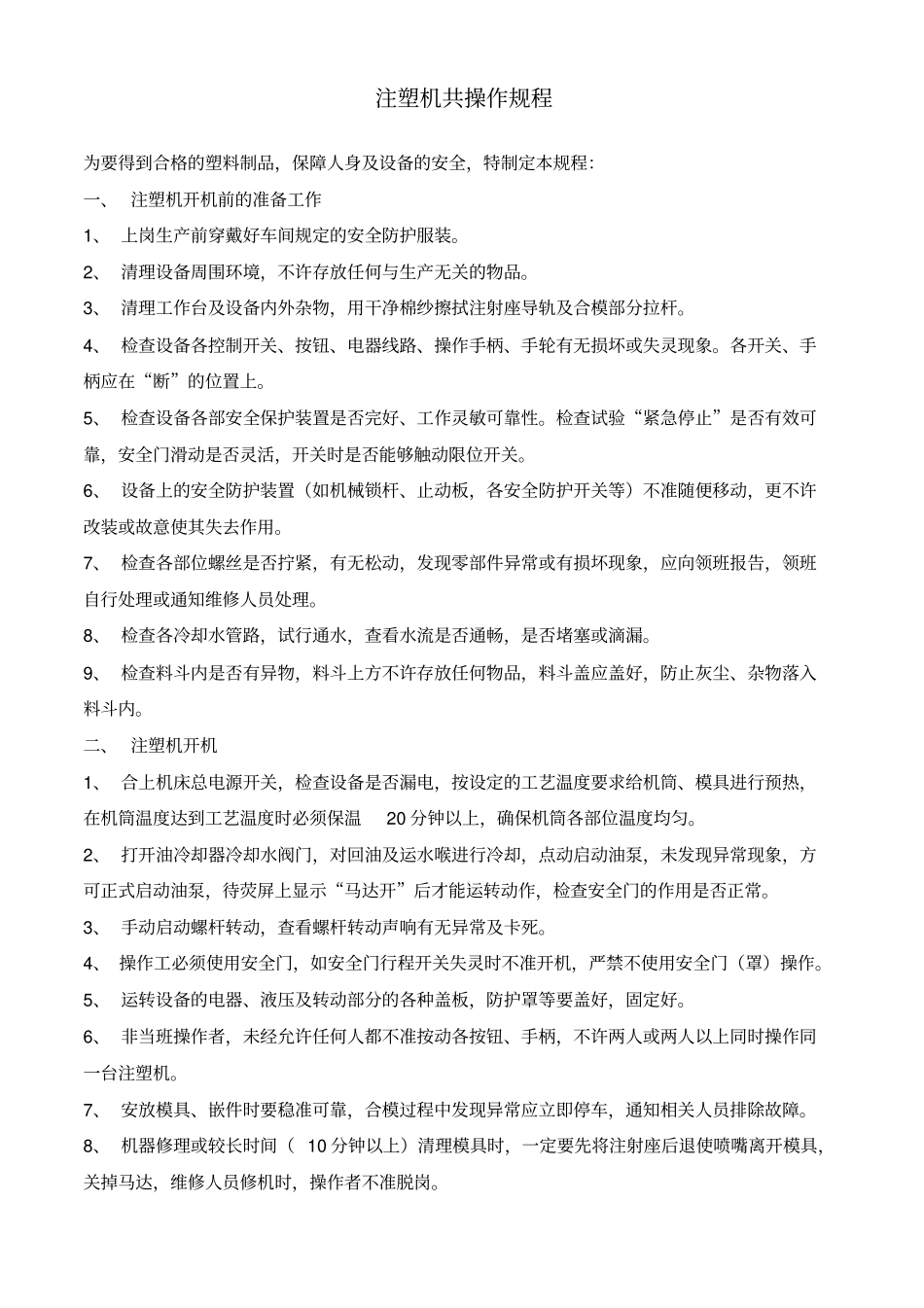 注塑机共操作规程

为要得到合格的塑料制品，保障人身及设备的安全，特制定本规程：

一、 注塑机开机前的准备工作

1、 上岗生产前穿戴好车间规定的安全防护服装。

2、 清理设备周围环境，不许存放任何与生产无关的物品。

3、 清理工作台及设备内外杂物，用干净棉纱擦拭注射座导轨及合模部分拉杆。

4、 检查设备各控制开关、按钮、电器线路、操作手柄、手轮有无损坏或失灵现象。各开关、手柄应在“断”的位置上。

5、 检查设备各部安全保护装置是否完好、工作灵敏可靠性。检查试验“紧急停止”是否有效可靠，安全门滑动是否灵活，开关时是否能够触动限位开关。

6、 设备上的安全防护装置（如机械锁杆、止动板，各安全防护开关等）不准随便移动，更不许改装或故意使其失去作用。

7、 检查各部位螺丝是否拧紧，有无松动，发现零部件异常或有损坏现象，应向领班报告，领班自行处理或通知维修人员处理。

8、 检查各冷却水管路，试行通水，查看水流是否通畅，是否堵塞或滴漏。

9、 检查料斗内是否有异物，料斗上方不许存放任何物品，料斗盖应盖好，防止灰尘、杂物落入料斗内。

二、 注塑机开机

1、 合上机床总电源开关，检查设备是否漏电，按设定的工艺温度要求给机筒、模具进行预热，在机筒温度达到工艺温度时必须保温20分钟以上，确保机筒各部位温度均匀。

2、 打开油冷却器冷却水阀门，对回油及运水喉进行冷却，点动启动油泵，未发现异常现象，方可正式启动油泵，待荧屏上显示“马达开”后才能运转动作，检查安全门的作用是否正常。

3、 手动启动螺杆转动，查看螺杆转动声响有无异常及卡死。

4、 操作工必须使用安全门，如安全门行程开关失灵时不准开机，严禁不使用安全门（罩）操作。

5、 运转设备的电器、液压及转动部分的各种盖板，防护罩等要盖好，固定好。

6、 非当班操作者，未经允许任何人都不准按动各按钮、手柄，不许两人或两人以上同时操作同一台注塑机。

7、 安放模具、嵌件时要稳准可靠，合模过程中发现异常应立即停车，通知相关人员排除故障。

8、 机器修理或较长时间（10分钟以上）清理模具时，一定要先将注射座后退使喷嘴离开模具，关掉马达，维修人员修机时，操作者不准脱岗。